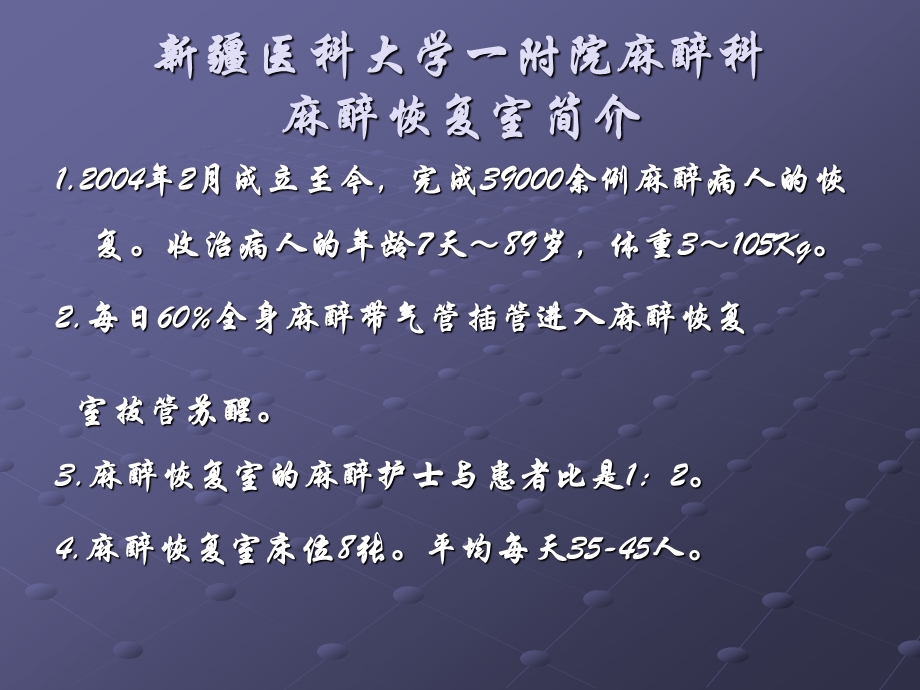 新疆医科大学一附院麻醉科
麻醉恢复室简介

1.2004年2月成立至今，完成39000余例麻醉病人的恢复。收治病人的年龄7天～89岁，体重3～105Kg。

2.每日60%全身麻醉带气管插管进入麻醉恢复室拔管苏醒。

3.麻醉恢复室的麻醉护士与患者比是1：2。

4.麻醉恢复室床位8张。平均每天35-45人。